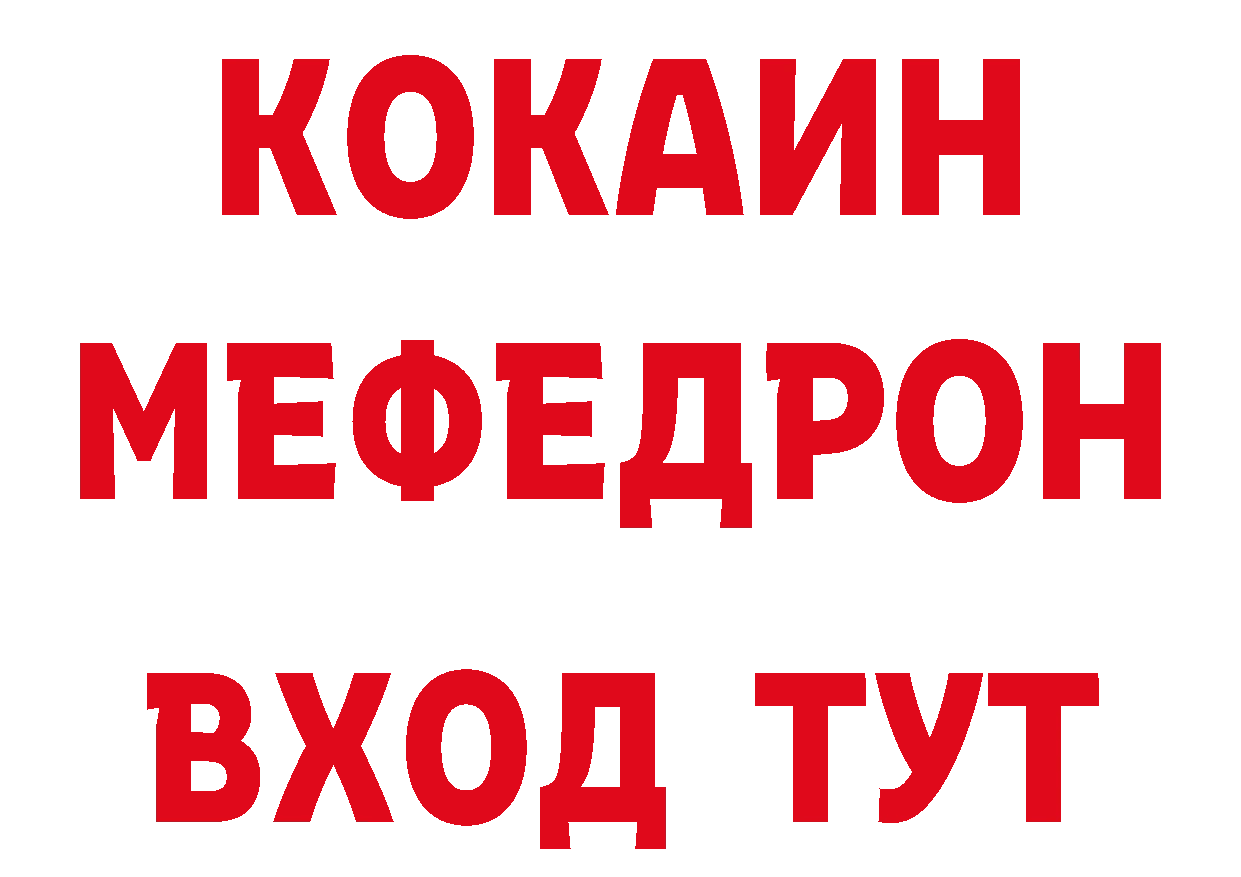 КОКАИН
МЕФЕДРОН
ВХОД ТУТ